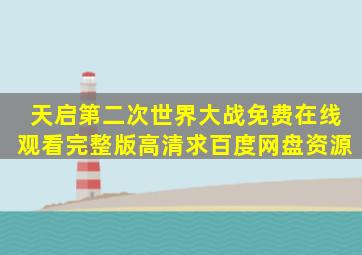 天启第二次世界大战免费在线观看完整版高清求百度网盘资源